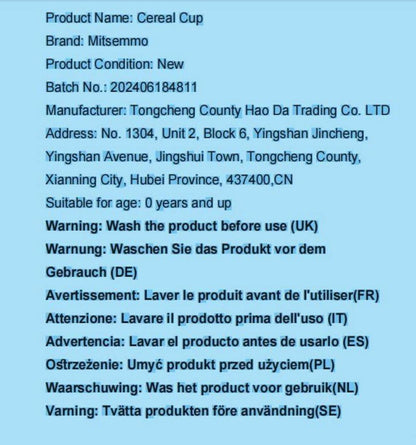 Product Name: Cereal Cup

Brand: Mitsemmo

Product Condition: New

Batch No.: 202406184811

Manufacturer: Tongcheng County Hao Da Trading Co. LTD

Address: No. 1304, Unit 2, Block 6, Yingshan Jincheng, Yingshan Avenue, Jingshui Town, Tongcheng County, Xianning City, Hubei Province, 437400,CN

Suitable for age: 0 years and up

Warning: Wash the product before use (UK)

Warnung: Waschen Sie das Produkt vor dem Gebrauch (DE)

Avertissement: Laver le produit avant de l'utiliser(FR)

Attenzione: Lavare il prodotto prima dell'uso (IT)

Advertencia: Lavar el producto antes de usarlo (ES)

Ostrzeżenie: Umyć produkt przed użyciem(PL)

Waarschuwing: Was het product voor gebruik(NL)

Varning: Tvätta produkten före användning(SE)